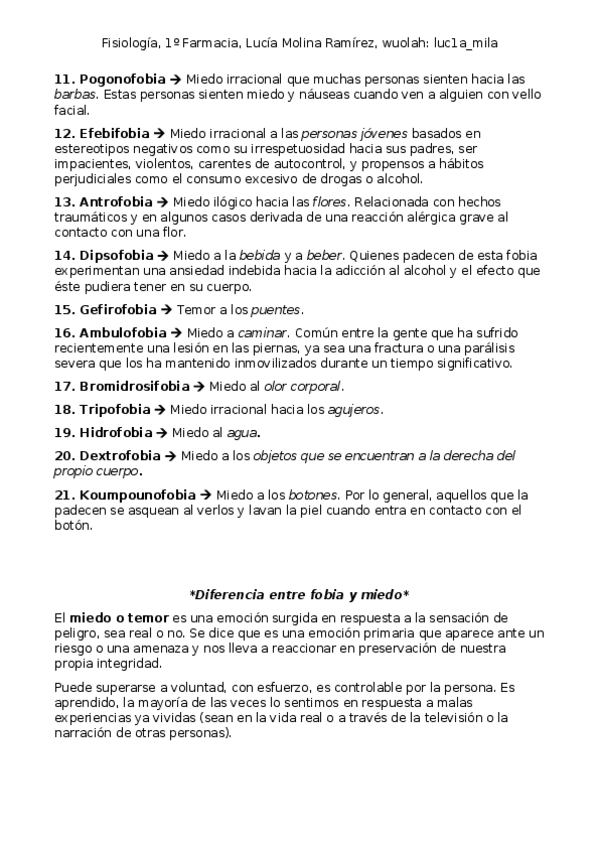 Fisiología, 1º Farmacia, Lucía Molina Ramírez, wuolah: luc1a_mila

11. Pogonofobia → Miedo irracional que muchas personas sienten hacia las barbas. Estas personas sienten miedo y náuseas cuando ven a alguien con vello facial.

12. Efebifobia → Miedo irracional a las personas jóvenes basados en estereotipos negativos como su irrespetuosidad hacia sus padres, ser impacientes, violentos, carentes de autocontrol, y propensos a hábitos perjudiciales como el consumo excesivo de drogas o alcohol.

13. Antrofobia → Miedo ilógico hacia las flores. Relacionada con hechos traumáticos y en algunos casos derivada de una reacción alérgica grave al contacto con una flor.

14. Dipsofobia → Miedo a la bebida y a beber. Quienes padecen de esta fobia experimentan una ansiedad indebida hacia la adicción al alcohol y el efecto que éste pudiera tener en su cuerpo.

15. Gefirofobia → Temor a los puentes.

16. Ambulofobia → Miedo a caminar. Común entre la gente que ha sufrido recientemente una lesión en las piernas, ya sea una fractura o una parálisis severa que los ha mantenido inmovilizados durante un tiempo significativo.

17. Bromidrosifobia → Miedo al olor corporal.

18. Tripofobia → Miedo irracional hacia los agujeros.

19. Hidrofobia → Miedo al agua.

20. Dextrofobia → Miedo a los objetos que se encuentran a la derecha del propio cuerpo.

21. Koumpounofobia → Miedo a los botones. Por lo general, aquellos que la padecen se asquean al verlos y lavan la piel cuando entra en contacto con el botón.

*Diferencia entre fobia y miedo*

El miedo o temor es una emoción surgida en respuesta a la sensación de peligro, sea real o no. Se dice que es una emoción primaria que aparece ante un riesgo o una amenaza y nos lleva a reaccionar en preservación de nuestra propia integridad.

Puede superarse a voluntad, con esfuerzo, es controlable por la persona. Es aprendido, la mayoría de las veces lo sentimos en respuesta a malas experiencias ya vividas (sean en la vida real o a través de la televisión o la narración de otras personas).